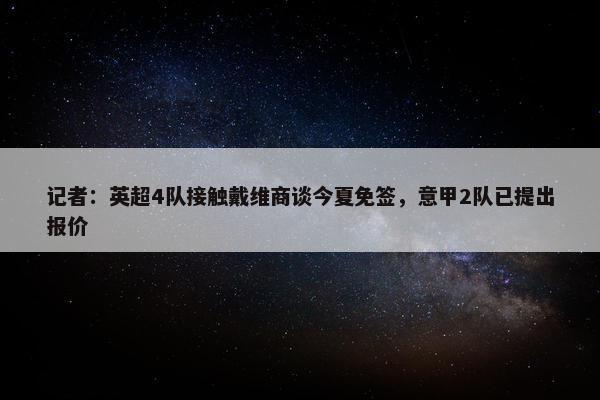 记者：英超4队接触戴维商谈今夏免签，意甲2队已提出报价